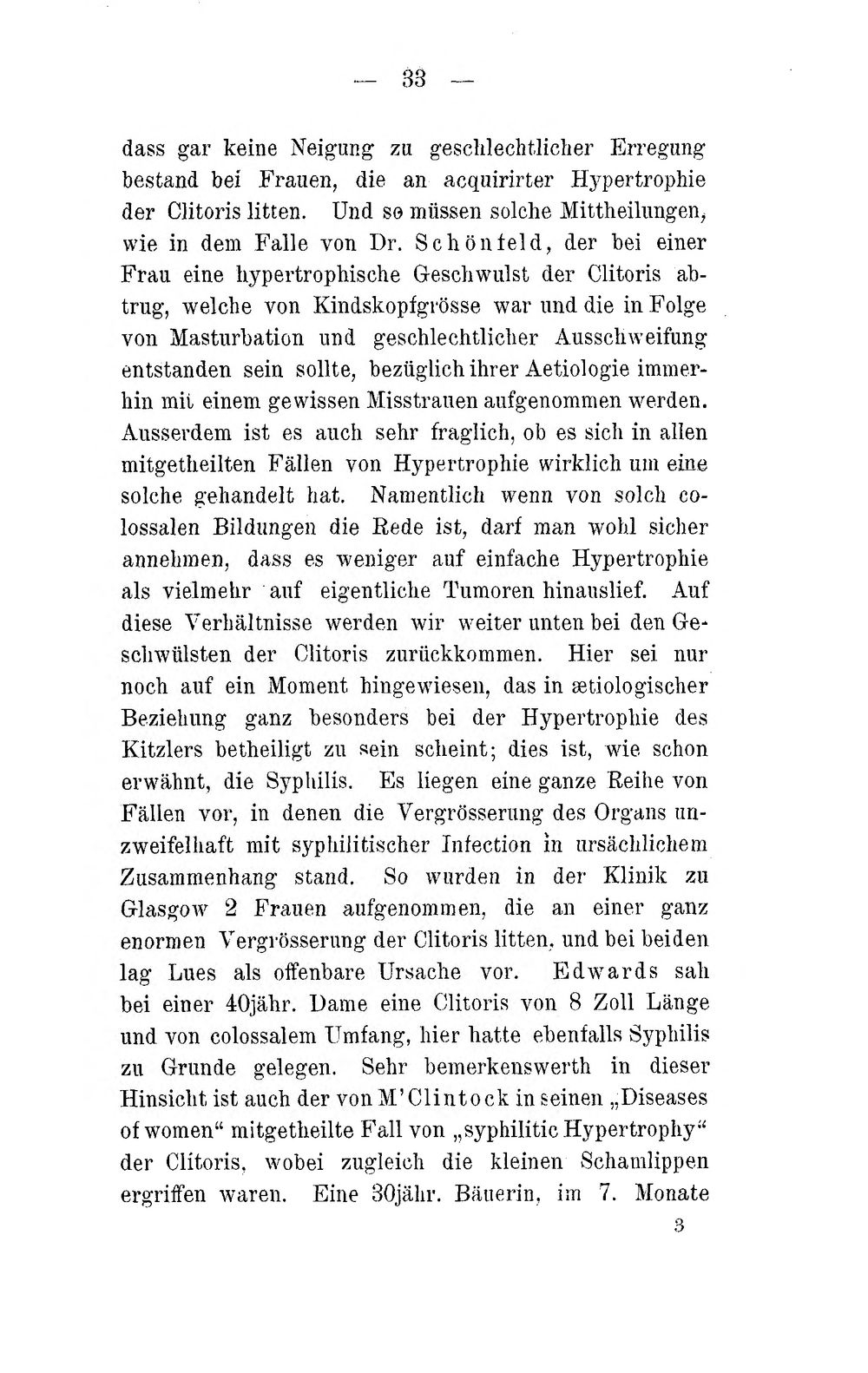 — 33 —

dass gar keine Neigung zu geschlechtlicher Erregung bestand bei Frauen, die an acquirirter Hypertrophie der Clitoris litten. Und so müssen solche Mittheilungen, wie in dem Falle von Dr. Schönfeld, der bei einer Frau eine hypertrophische Geschwulst der Clitoris abtrug, welche von Kindskopfgrösse war und die in Folge von Masturbation und geschlechtlicher Ausschweifung entstanden sein sollte, bezüglich ihrer Aetiologie immerhin mit einem gewissen Misstrauen aufgenommen werden. Ausserdem ist es auch sehr fraglich, ob es sich in allen mitgetheilten Fällen von Hypertrophie wirklich um eine solche gehandelt hat. Namentlich wenn von solch colossalen Bildungen die Rede ist, darf man wohl sicher annehmen, dass es weniger auf einfache Hypertrophie als vielmehr auf eigentliche Tumoren hinauslief. Auf diese Verhältnisse werden wir weiter unten bei den Geschwülsten der Clitoris zurückkommen. Hier sei nur noch auf ein Moment hingewiesen, das in ætiologischer Beziehung ganz besonders bei der Hypertrophie des Kitzlers betheiligt zu sein scheint; dies ist, wie schon erwähnt, die Syphilis. Es liegen eine ganze Reihe von Fällen vor, in denen die Vergrösserung des Organs unzweifelhaft mit syphilitischer Infection in ursächlichem Zusammenhang stand. So wurden in der Klinik zu Glasgow 2 Frauen aufgenommen, die an einer ganz enormen Vergrösserung der Clitoris litten, und bei beiden lag Lues als offenbare Ursache vor. Edwards sah bei einer 40jähr. Dame eine Clitoris von 8 Zoll Länge und von colossalem Umfang, hier hatte ebenfalls Syphilis zu Grunde gelegen. Sehr bemerkenswerth in dieser Hinsicht ist auch der von M'Clintock in seinen „Diseases of women“ mitgetheilte Fall von „syphilitic Hypertrophy“ der Clitoris, wobei zugleich die kleinen Schamlippen ergriffen waren. Eine 30jähr. Bäuerin, im 7. Monate

3